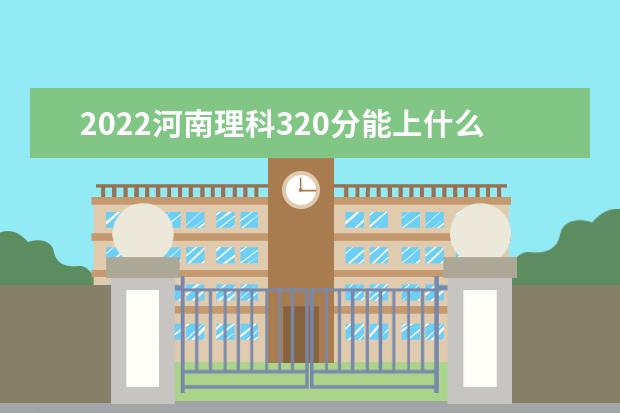 2022河南理科320分能上什么